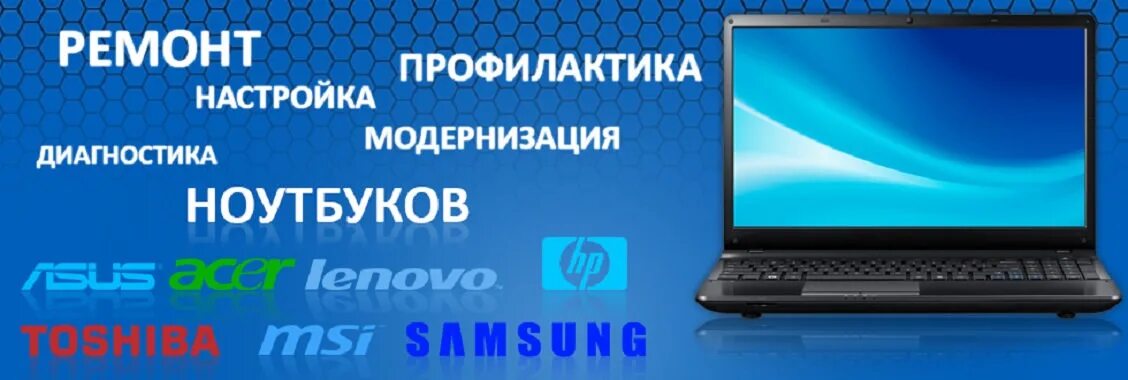 РЕМОНТ
ПРОФИЛАКТИКА
НАСТРОЙКА
МОДЕРНИЗАЦИЯ
ДИАГНОСТИКА
НОУТБУКОВ

ASUS acer lenovo hp
TOSHIBA msi SAMSUNG